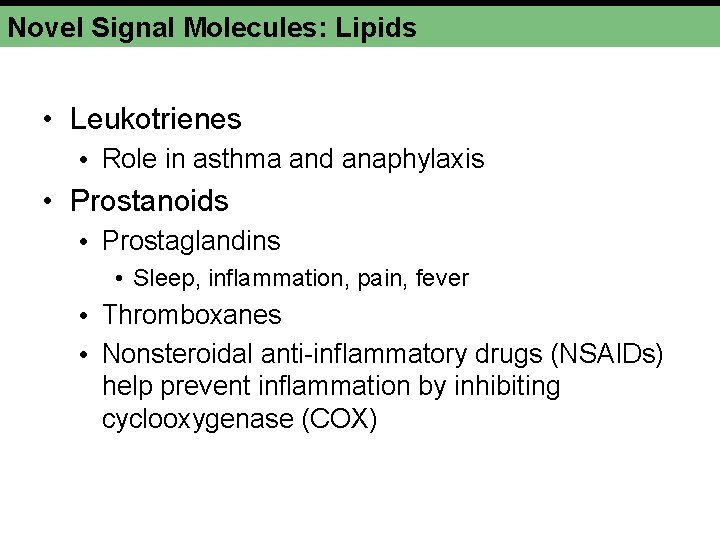 Novel Signal Molecules: Lipids

• Leukotrienes
• Role in asthma and anaphylaxis
• Prostanoids
• Prostaglandins
• Sleep, inflammation, pain, fever
• Thromboxanes
• Nonsteroidal anti-inflammatory drugs (NSAIDs) help prevent inflammation by inhibiting cyclooxygenase (COX)